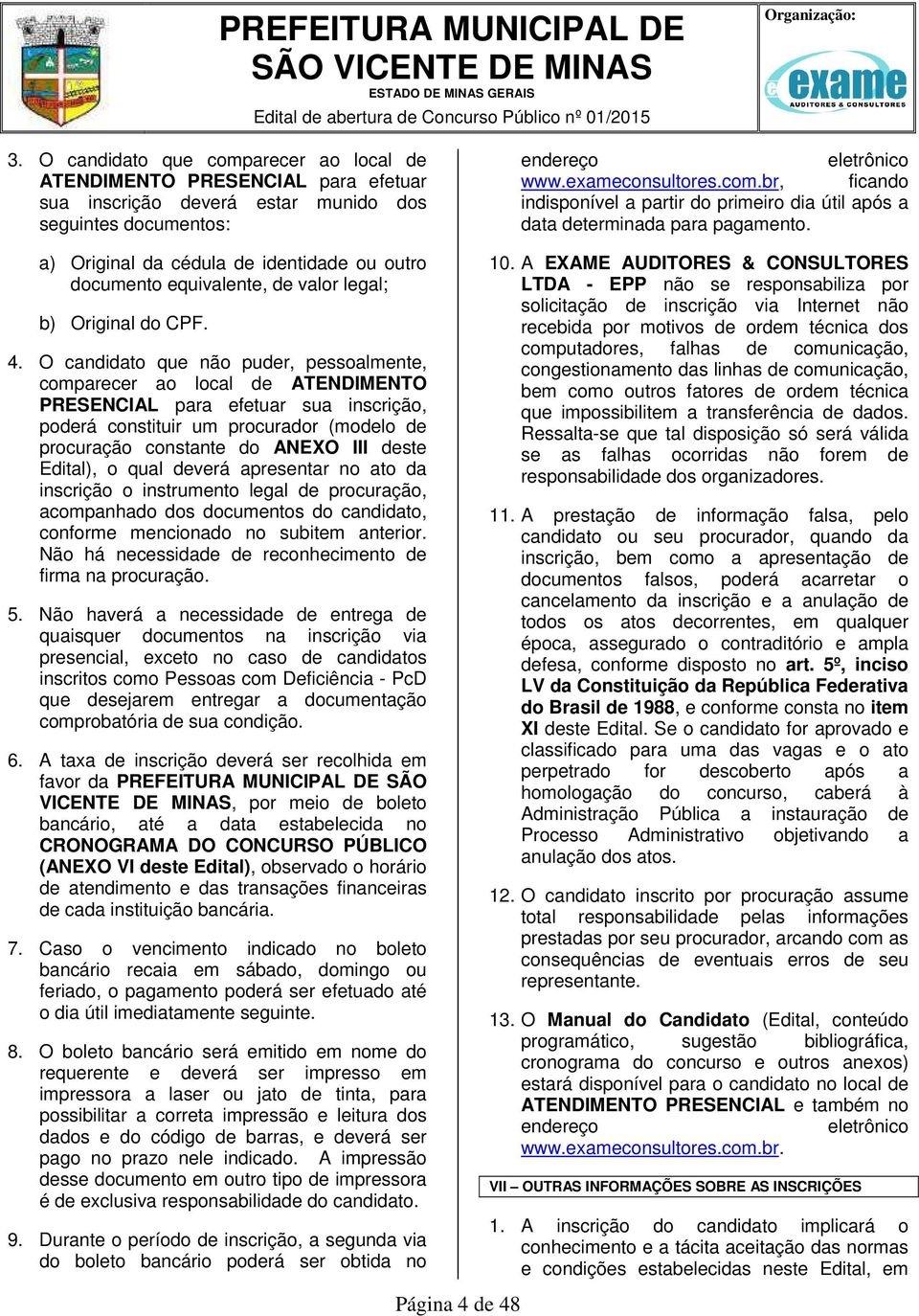 PREFEITURA MUNICIPAL DE SÃO VICENTE DE MINAS
ESTADO DE MINAS GERAIS
Edital de abertura de Concurso Público nº 01/2015

Organização:
exame
AUDITORES & CONSULTORES

3. O candidato que comparecer ao local de ATENDIMENTO PRESENCIAL para efetuar sua inscrição deverá estar munido dos seguintes documentos:

a) Original da cédula de identidade ou outro documento equivalente, de valor legal;

b) Original do CPF.

4. O candidato que não puder, pessoalmente, comparecer ao local de ATENDIMENTO PRESENCIAL para efetuar sua inscrição, poderá constituir um procurador (modelo de procuração constante do ANEXO III deste Edital), o qual deverá apresentar no ato da inscrição o instrumento legal de procuração, acompanhado dos documentos do candidato, conforme mencionado no subitem anterior. Não há necessidade de reconhecimento de firma na procuração.

5. Não haverá a necessidade de entrega de quaisquer documentos na inscrição via presencial, exceto no caso de candidatos inscritos como Pessoas com Deficiência - PcD que desejarem entregar a documentação comprobatória de sua condição.

6. A taxa de inscrição deverá ser recolhida em favor da PREFEITURA MUNICIPAL DE SÃO VICENTE DE MINAS, por meio de boleto bancário, até a data estabelecida no CRONOGRAMA DO CONCURSO PÚBLICO (ANEXO VI deste Edital), observado o horário de atendimento e das transações financeiras de cada instituição bancária.

7. Caso o vencimento indicado no boleto bancário recaia em sábado, domingo ou feriado, o pagamento poderá ser efetuado até o dia útil imediatamente seguinte.

8. O boleto bancário será emitido em nome do requerente e deverá ser impresso em impressora a laser ou jato de tinta, para possibilitar a correta impressão e leitura dos dados e do código de barras, e deverá ser pago no prazo nele indicado. A impressão desse documento em outro tipo de impressora é de exclusiva responsabilidade do candidato.

9. Durante o período de inscrição, a segunda via do boleto bancário poderá ser obtida no endereço eletrônico www.exameconsultores.com.br, ficando indisponível a partir do primeiro dia útil após a data determinada para pagamento.

10. A EXAME AUDITORES & CONSULTORES LTDA - EPP não se responsabiliza por solicitação de inscrição via Internet não recebida por motivos de ordem técnica dos computadores, falhas de comunicação, congestionamento das linhas de comunicação, bem como outros fatores de ordem técnica que impossibilitem a transferência de dados. Ressalta-se que tal disposição só será válida se as falhas ocorridas não forem de responsabilidade dos organizadores.

11. A prestação de informação falsa, pelo candidato ou seu procurador, quando da inscrição, bem como a apresentação de documentos falsos, poderá acarretar o cancelamento da inscrição e a anulação de todos os atos decorrentes, em qualquer época, assegurado o contraditório e ampla defesa, conforme disposto no art. 5º, inciso LV da Constituição da República Federativa do Brasil de 1988, e conforme consta no item XI deste Edital. Se o candidato for aprovado e classificado para uma das vagas e o ato perpetrado for descoberto após a homologação do concurso, caberá à Administração Pública a instauração de Processo Administrativo objetivando a anulação dos atos.

12. O candidato inscrito por procuração assume total responsabilidade pelas informações prestadas por seu procurador, arcando com as consequências de eventuais erros de seu representante.

13. O Manual do Candidato (Edital, conteúdo programático, sugestão bibliográfica, cronograma do concurso e outros anexos) estará disponível para o candidato no local de ATENDIMENTO PRESENCIAL e também no endereço eletrônico www.exameconsultores.com.br.

VII – OUTRAS INFORMAÇÕES SOBRE AS INSCRIÇÕES

1. A inscrição do candidato implicará o conhecimento e a tácita aceitação das normas e condições estabelecidas neste Edital, em

Página 4 de 48